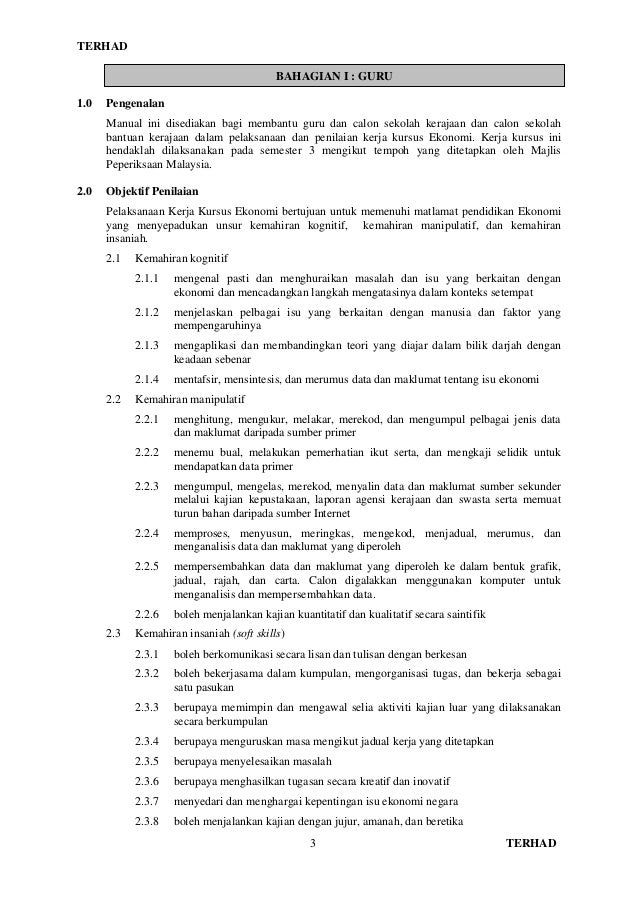 TERHAD

BAHAGIAN I : GURU

1.0 Pengenalan

Manual ini disediakan bagi membantu guru dan calon sekolah kerajaan dan calon sekolah bantuan kerajaan dalam pelaksanaan dan penilaian kerja kursus Ekonomi. Kerja kursus ini hendaklah dilaksanakan pada semester 3 mengikut tempoh yang ditetapkan oleh Majlis Peperiksaan Malaysia.

2.0 Objektif Penilaian

Pelaksanaan Kerja Kursus Ekonomi bertujuan untuk memenuhi matlamat pendidikan Ekonomi yang menyepadukan unsur kemahiran kognitif, kemahiran manipulatif, dan kemahiran insaniah.

2.1 Kemahiran kognitif

2.1.1 mengenal pasti dan menghuraikan masalah dan isu yang berkaitan dengan ekonomi dan mencadangkan langkah mengatasinya dalam konteks setempat

2.1.2 menjelaskan pelbagai isu yang berkaitan dengan manusia dan faktor yang mempengaruhinya

2.1.3 mengaplikasi dan membandingkan teori yang diajar dalam bilik darjah dengan keadaan sebenar

2.1.4 mentafsir, mensintesis, dan merumus data dan maklumat tentang isu ekonomi

2.2 Kemahiran manipulatif

2.2.1 menghitung, mengukur, melakar, merekod, dan mengumpul pelbagai jenis data dan maklumat daripada sumber primer

2.2.2 menemu bual, melakukan pemerhatian ikut serta, dan mengkaji selidik untuk mendapatkan data primer

2.2.3 mengumpul, mengelas, merekod, menyalin data dan maklumat sumber sekunder melalui kajian kepustakaan, laporan agensi kerajaan dan swasta serta memuat turun bahan daripada sumber Internet

2.2.4 memproses, menyusun, meringkas, mengekod, menjadual, merumus, dan menganalisis data dan maklumat yang diperoleh

2.2.5 mempersembahkan data dan maklumat yang diperoleh ke dalam bentuk grafik, jadual, rajah, dan carta. Calon digalakkan menggunakan komputer untuk menganalisis dan mempersembahkan data.

2.2.6 boleh menjalankan kajian kuantitatif dan kualitatif secara saintifik

2.3 Kemahiran insaniah (soft skills)

2.3.1 boleh berkomunikasi secara lisan dan tulisan dengan berkesan

2.3.2 boleh bekerjasama dalam kumpulan, mengorganisasi tugas, dan bekerja sebagai satu pasukan

2.3.3 berupaya memimpin dan mengawal selia aktiviti kajian luar yang dilaksanakan secara berkumpulan

2.3.4 berupaya menguruskan masa mengikut jadual kerja yang ditetapkan

2.3.5 berupaya menyelesaikan masalah

2.3.6 berupaya menghasilkan tugasan secara kreatif dan inovatif

2.3.7 menyedari dan menghargai kepentingan isu ekonomi negara

2.3.8 boleh menjalankan kajian dengan jujur, amanah, dan beretika

3

TERHAD